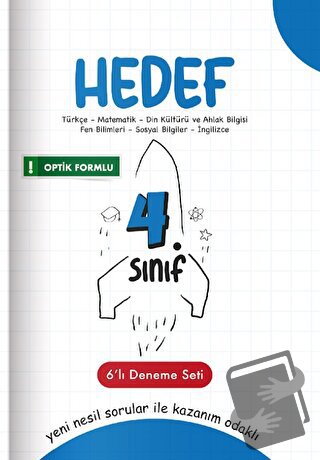 HEDEF

Türkçe - Matematik - Din Kültürü ve Ahlak Bilgisi
Fen Bilimleri - Sosyal Bilgiler - İngilizce

! OPTİK FORMLU

4.
SINIF

6'lı Deneme Seti

yeni nesil sorular ile kazanım odaklı